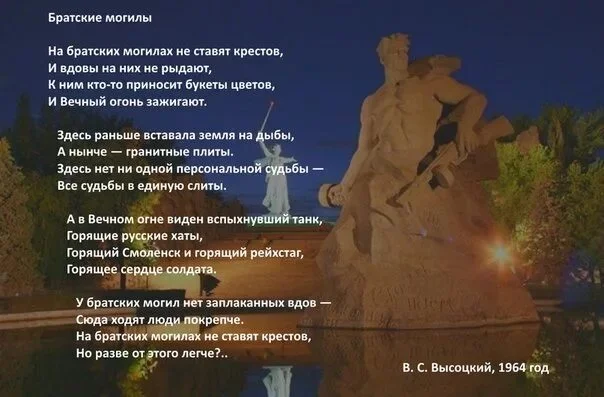 Братские могилы

На братских могилах не ставят крестов,
И вдовы на них не рыдают,
К ним кто-то приносит букеты цветов,
И Вечный огонь зажигают.

Здесь раньше вставала земля на дыбы,
А нынче — гранитные плиты.
Здесь нет ни одной персональной судьбы —
Все судьбы в единую слиты.

А в Вечном огне виден вспыхнувший танк,
Горящие русские хаты,
Горящий Смоленск и горящий рейхстаг,
Горящее сердце солдата.

У братских могил нет заплаканных вдов —
Сюда ходят люди покрепче.
На братских могилах не ставят крестов,
Но разве от этого легче?..

В. С. Высоцкий, 1964 год